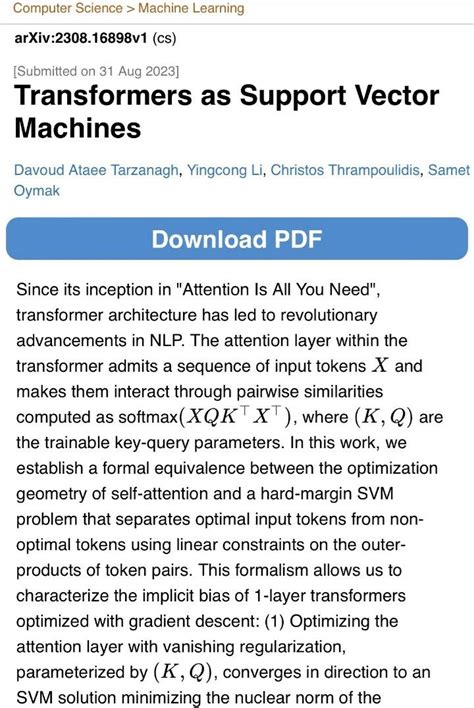 Computer Science > Machine Learning

arXiv:2308.16898v1 (cs)

[Submitted on 31 Aug 2023]

Transformers as Support Vector Machines

Davoud Ataee Tarzanagh, Yingcong Li, Christos Thrampoulidis, Samet Oymak

Download PDF

Since its inception in "Attention Is All You Need", transformer architecture has led to revolutionary advancements in NLP. The attention layer within the transformer admits a sequence of input tokens $X$ and makes them interact through pairwise similarities computed as softmax$(XQK^\top X^\top)$, where $(K, Q)$ are the trainable key-query parameters. In this work, we establish a formal equivalence between the optimization geometry of self-attention and a hard-margin SVM problem that separates optimal input tokens from non-optimal tokens using linear constraints on the outer-products of token pairs. This formalism allows us to characterize the implicit bias of 1-layer transformers optimized with gradient descent: (1) Optimizing the attention layer with vanishing regularization, parameterized by $(K, Q)$, converges in direction to an SVM solution minimizing the nuclear norm of the